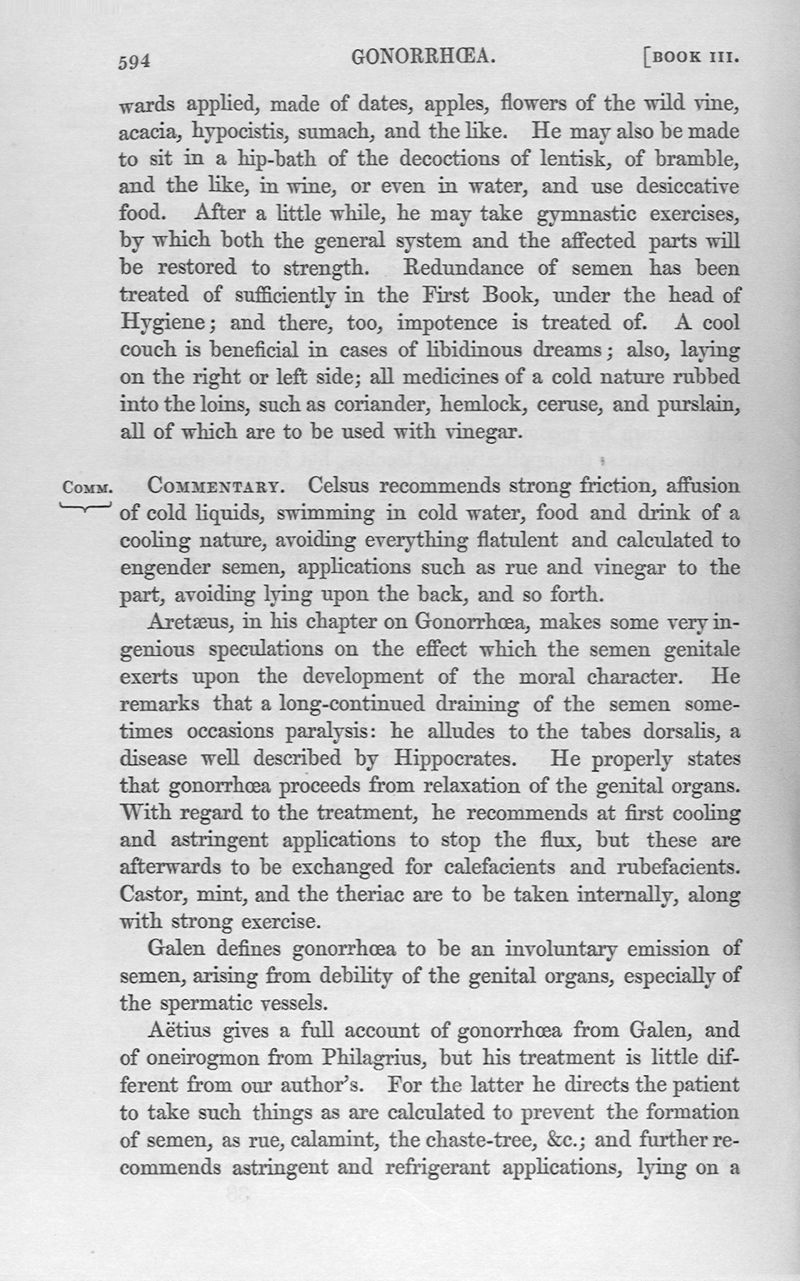 594 GONORRHŒA. [BOOK III.

wards applied, made of dates, apples, flowers of the wild vine, acacia, hypocistis, sumach, and the like. He may also be made to sit in a hip-bath of the decoctions of lentisk, of bramble, and the like, in wine, or even in water, and use desiccative food. After a little while, he may take gymnastic exercises, by which both the general system and the affected parts will be restored to strength. Redundance of semen has been treated of sufficiently in the First Book, under the head of Hygiene; and there, too, impotence is treated of. A cool couch is beneficial in cases of libidinous dreams; also, laying on the right or left side; all medicines of a cold nature rubbed into the loins, such as coriander, hemlock, ceruse, and purslain, all of which are to be used with vinegar.

COMM. COMMENTARY. Celsus recommends strong friction, affusion of cold liquids, swimming in cold water, food and drink of a cooling nature, avoiding everything flatulent and calculated to engender semen, applications such as rue and vinegar to the part, avoiding lying upon the back, and so forth.

Aretæus, in his chapter on Gonorrhœa, makes some very ingenious speculations on the effect which the semen genitale exerts upon the development of the moral character. He remarks that a long-continued draining of the semen sometimes occasions paralysis: he alludes to the tabes dorsalis, a disease well described by Hippocrates. He properly states that gonorrhœa proceeds from relaxation of the genital organs. With regard to the treatment, he recommends at first cooling and astringent applications to stop the flux, but these are afterwards to be exchanged for calefacients and rubefacients. Castor, mint, and the theriac are to be taken internally, along with strong exercise.

Galen defines gonorrhœa to be an involuntary emission of semen, arising from debility of the genital organs, especially of the spermatic vessels.

Aëtius gives a full account of gonorrhœa from Galen, and of oneirogmon from Philagrius, but his treatment is little different from our author's. For the latter he directs the patient to take such things as are calculated to prevent the formation of semen, as rue, calamint, the chaste-tree, &c.; and further recommends astringent and refrigerant applications, lying on a